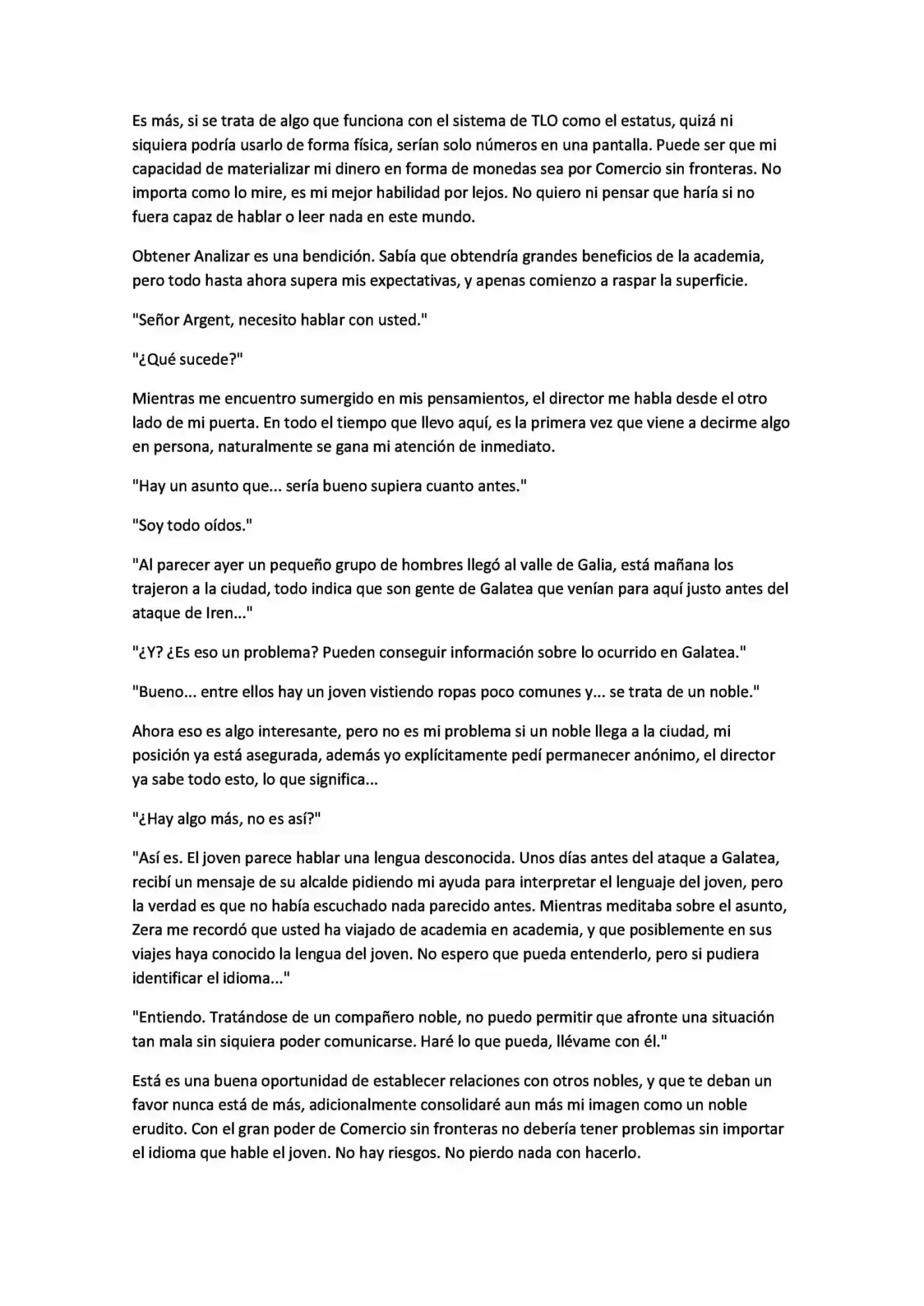 Es más, si se trata de algo que funciona con el sistema de TLO como el estatus, quizá ni siquiera podría usarlo de forma física, serían solo números en una pantalla. Puede ser que mi capacidad de materializar mi dinero en forma de monedas sea por Comercio sin fronteras. No importa como lo mire, es mi mejor habilidad por lejos. No quiero ni pensar que haría si no fuera capaz de hablar o leer nada en este mundo.

Obtener Analizar es una bendición. Sabía que obtendría grandes beneficios de la academia, pero todo hasta ahora supera mis expectativas, y apenas comienzo a raspar la superficie.

"Señor Argent, necesito hablar con usted."

"¿Qué sucede?"

Mientras me encuentro sumergido en mis pensamientos, el director me habla desde el otro lado de mi puerta. En todo el tiempo que llevo aquí, es la primera vez que viene a decirme algo en persona, naturalmente se gana mi atención de inmediato.

"Hay un asunto que... sería bueno supiera cuanto antes."

"Soy todo oídos."

"Al parecer ayer un pequeño grupo de hombres llegó al valle de Galia, está mañana los trajeron a la ciudad, todo indica que son gente de Galatea que venían para aquí justo antes del ataque de Iren..."

"¿Y? ¿Es eso un problema? Pueden conseguir información sobre lo ocurrido en Galatea."

"Bueno... entre ellos hay un joven vistiendo ropas poco comunes y... se trata de un noble."

Ahora eso es algo interesante, pero no es mi problema si un noble llega a la ciudad, mi posición ya está asegurada, además yo explícitamente pedí permanecer anónimo, el director ya sabe todo esto, lo que significa...

"¿Hay algo más, no es así?"

"Así es. El joven parece hablar una lengua desconocida. Unos días antes del ataque a Galatea, recibí un mensaje de su alcalde pidiendo mi ayuda para interpretar el lenguaje del joven, pero la verdad es que no había escuchado nada parecido antes. Mientras meditaba sobre el asunto, Zera me recordó que usted ha viajado de academia en academia, y que posiblemente en sus viajes haya conocido la lengua del joven. No espero que pueda entenderlo, pero si pudiera identificar el idioma..."

"Entiendo. Tratándose de un compañero noble, no puedo permitir que afronte una situación tan mala sin siquiera poder comunicarse. Haré lo que pueda, llévame con él."

Está es una buena oportunidad de establecer relaciones con otros nobles, y que te deban un favor nunca está de más, adicionalmente consolidaré aun más mi imagen como un noble erudito. Con el gran poder de Comercio sin fronteras no debería tener problemas sin importar el idioma que hable el joven. No hay riesgos. No pierdo nada con hacerlo.